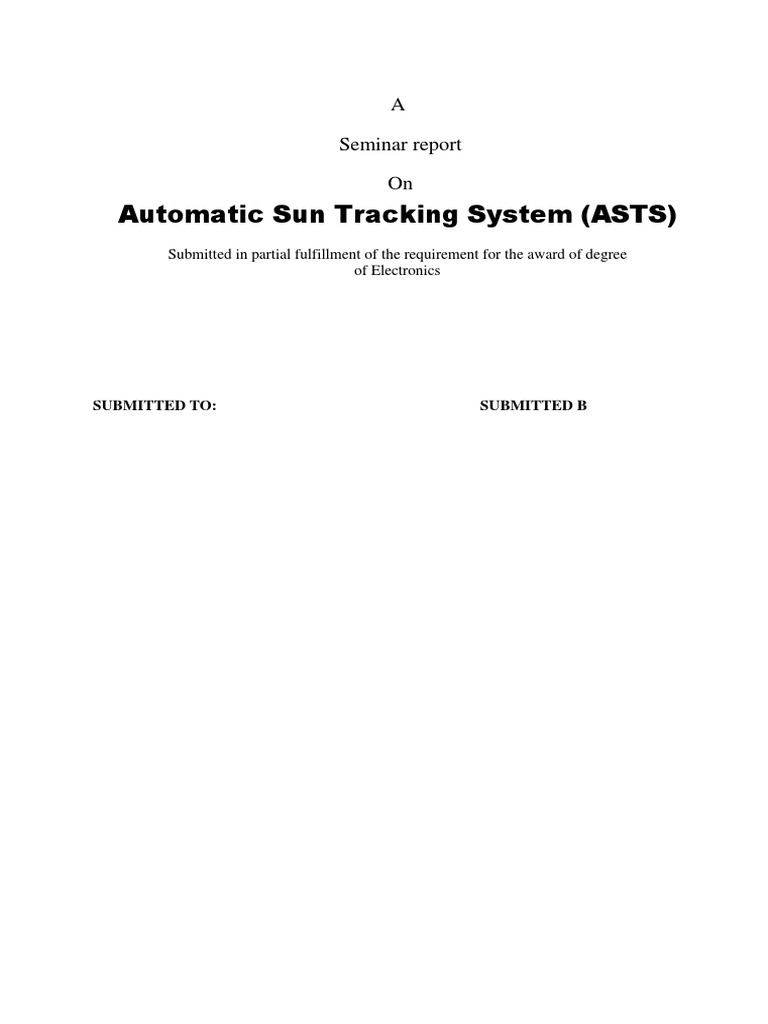 A

Seminar report

On

Automatic Sun Tracking System (ASTS)

Submitted in partial fulfillment of the requirement for the award of degree of Electronics

SUBMITTED TO:

SUBMITTED B